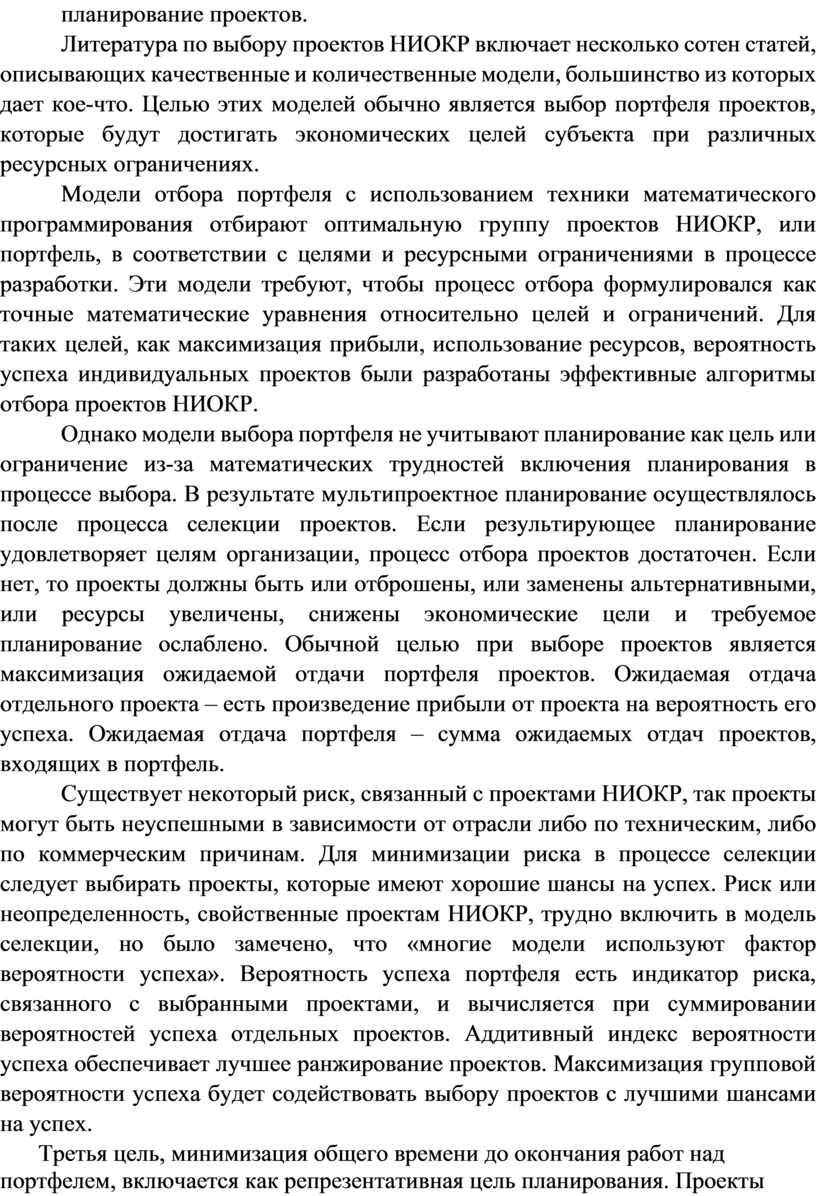 планирование проектов.

Литература по выбору проектов НИОКР включает несколько сотен статей, описывающих качественные и количественные модели, большинство из которых дает кое-что. Целью этих моделей обычно является выбор портфеля проектов, которые будут достигать экономических целей субъекта при различных ресурсных ограничениях.

Модели отбора портфеля с использованием техники математического программирования отбирают оптимальную группу проектов НИОКР, или портфель, в соответствии с целями и ресурсными ограничениями в процессе разработки. Эти модели требуют, чтобы процесс отбора формулировался как точные математические уравнения относительно целей и ограничений. Для таких целей, как максимизация прибыли, использование ресурсов, вероятность успеха индивидуальных проектов были разработаны эффективные алгоритмы отбора проектов НИОКР.

Однако модели выбора портфеля не учитывают планирование как цель или ограничение из-за математических трудностей включения планирования в процессе выбора. В результате мультипроектное планирование осуществлялось после процесса селекции проектов. Если результирующее планирование удовлетворяет целям организации, процесс отбора проектов достаточен. Если нет, то проекты должны быть или отброшены, или заменены альтернативными, или ресурсы увеличены, снижены экономические цели и требуемое планирование ослаблено. Обычной целью при выборе проектов является максимизация ожидаемой отдачи портфеля проектов. Ожидаемая отдача отдельного проекта – есть произведение прибыли от проекта на вероятность его успеха. Ожидаемая отдача портфеля – сумма ожидаемых отдач проектов, входящих в портфель.

Существует некоторый риск, связанный с проектами НИОКР, так проекты могут быть неуспешными в зависимости от отрасли либо по техническим, либо по коммерческим причинам. Для минимизации риска в процессе селекции следует выбирать проекты, которые имеют хорошие шансы на успех. Риск или неопределенность, свойственные проектам НИОКР, трудно включить в модель селекции, но было замечено, что «многие модели используют фактор вероятности успеха». Вероятность успеха портфеля есть индикатор риска, связанного с выбранными проектами, и вычисляется при суммировании вероятностей успеха отдельных проектов. Аддитивный индекс вероятности успеха обеспечивает лучшее ранжирование проектов. Максимизация групповой вероятности успеха будет содействовать выбору проектов с лучшими шансами на успех.

Третья цель, минимизация общего времени до окончания работ над портфелем, включается как репрезентативная цель планирования. Проекты